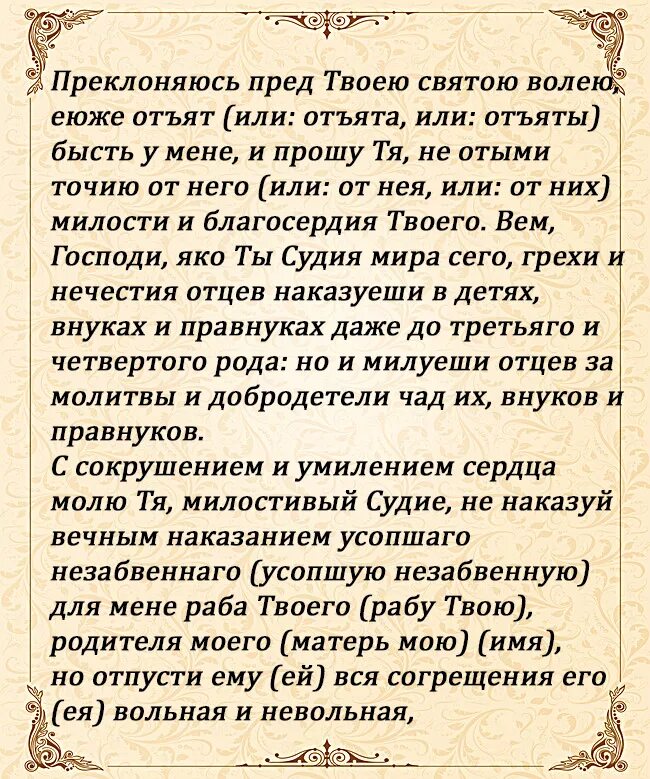 Преклоняюсь пред Твоею святою волею, еюже отъят (или: отъята, или: отъяты) бысть у мене, и прошу Тя, не отыми точию от него (или: от нея, или: от них) милости и благосердия Твоего. Вем, Господи, яко Ты Судия мира сего, грехи и нечестия отцев наказуеши в детях, внуках и правнуках даже до третьяго и четвертого рода: но и милуеши отцев за молитвы и добродетели чад их, внуков и правнуков.
С сокрушением и умилением сердца молю Тя, милостивый Судие, не наказуй вечным наказанием усопшаго незабвеннаго (усопшую незабвенную) для мене раба Твоего (рабу Твою), родителя моего (матерь мою) (имя), но отпусти ему (ей) вся согрещения его (ея) вольная и невольная,